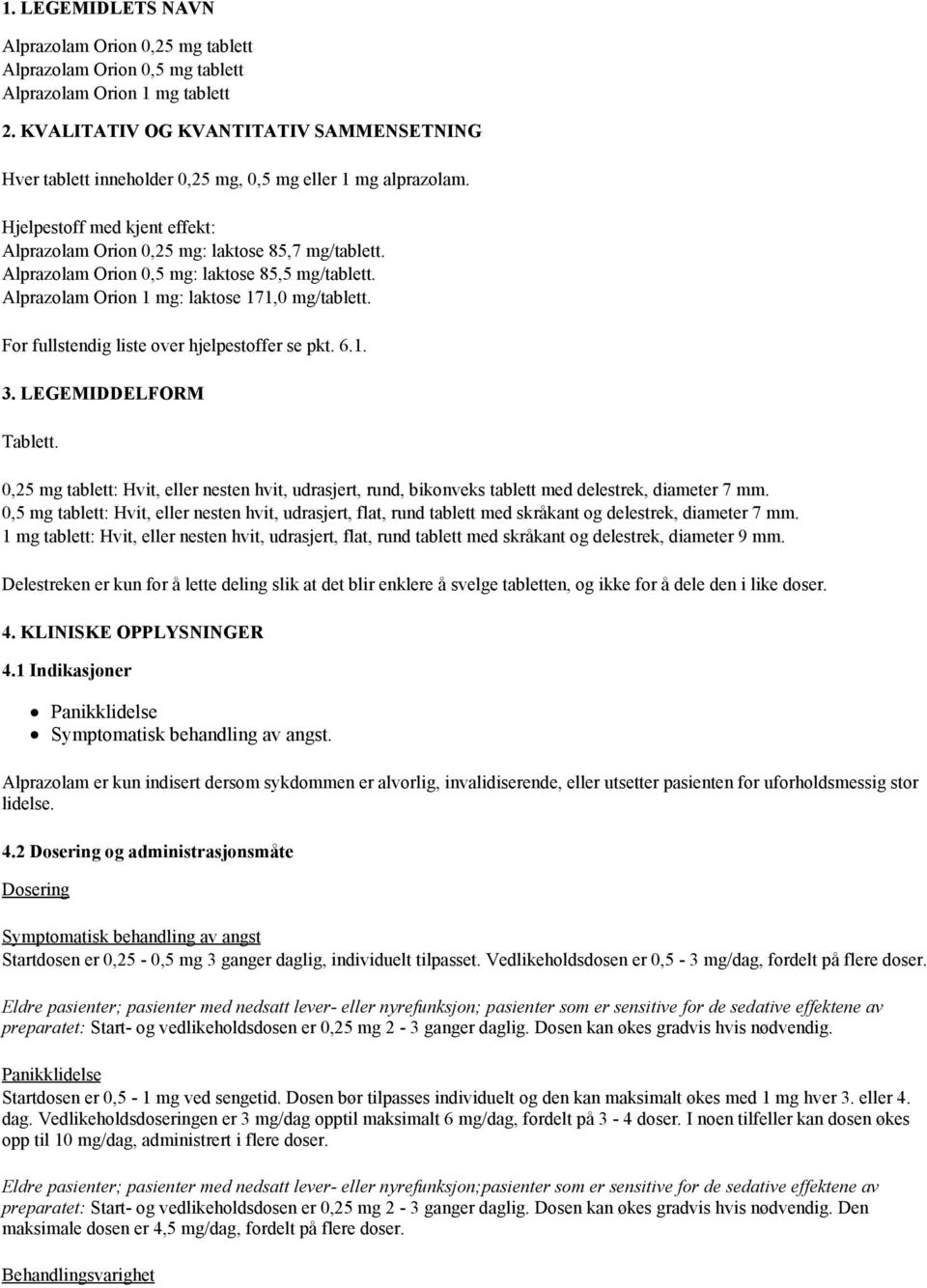 1. LEGEMIDLETS NAVN

Alprazolam Orion 0,25 mg tablett
Alprazolam Orion 0,5 mg tablett
Alprazolam Orion 1 mg tablett

2. KVALITATIV OG KVANTITATIV SAMMENSETNING

Hver tablett inneholder 0,25 mg, 0,5 mg eller 1 mg alprazolam.

Hjelpestoff med kjent effekt:
Alprazolam Orion 0,25 mg: laktose 85,7 mg/tablett.
Alprazolam Orion 0,5 mg: laktose 85,5 mg/tablett.
Alprazolam Orion 1 mg: laktose 171,0 mg/tablett.

For fullstendig liste over hjelpestoffer se pkt. 6.1.

3. LEGEMIDDELFORM

Tablett.

0,25 mg tablett: Hvit, eller nesten hvit, udrasjert, rund, bikonveks tablett med delestrek, diameter 7 mm.
0,5 mg tablett: Hvit, eller nesten hvit, udrasjert, flat, rund tablett med skråkant og delestrek, diameter 7 mm.
1 mg tablett: Hvit, eller nesten hvit, udrasjert, flat, rund tablett med skråkant og delestrek, diameter 9 mm.

Delestreken er kun for å lette deling slik at det blir enklere å svelge tabletten, og ikke for å dele den i like doser.

4. KLINISKE OPPLYSNINGER

4.1 Indikasjoner

• Panikklidelse
• Symptomatisk behandling av angst.

Alprazolam er kun indisert dersom sykdommen er alvorlig, invalidiserende, eller utsetter pasienten for uforholdsmessig stor lidelse.

4.2 Dosering og administrasjonsmåte

Dosering

Symptomatisk behandling av angst
Startdosen er 0,25 - 0,5 mg 3 ganger daglig, individuelt tilpasset. Vedlikeholdsdosen er 0,5 - 3 mg/dag, fordelt på flere doser.

Eldre pasienter; pasienter med nedsatt lever- eller nyrefunksjon; pasienter som er sensitive for de sedative effektene av preparatet: Start- og vedlikeholdsdosen er 0,25 mg 2 - 3 ganger daglig. Dosen kan økes gradvis hvis nødvendig.

Panikklidelse
Startdosen er 0,5 - 1 mg ved sengetid. Dosen bør tilpasses individuelt og den kan maksimalt økes med 1 mg hver 3. eller 4. dag. Vedlikeholdsdoseringen er 3 mg/dag opptil maksimalt 6 mg/dag, fordelt på 3 - 4 doser. I noen tilfeller kan dosen økes opp til 10 mg/dag, administrert i flere doser.

Eldre pasienter; pasienter med nedsatt lever- eller nyrefunksjon;pasienter som er sensitive for de sedative effektene av preparatet: Start- og vedlikeholdsdosen er 0,25 mg 2 - 3 ganger daglig. Dosen kan økes gradvis hvis nødvendig. Den maksimale dosen er 4,5 mg/dag, fordelt på flere doser.

Behandlingsvarighet